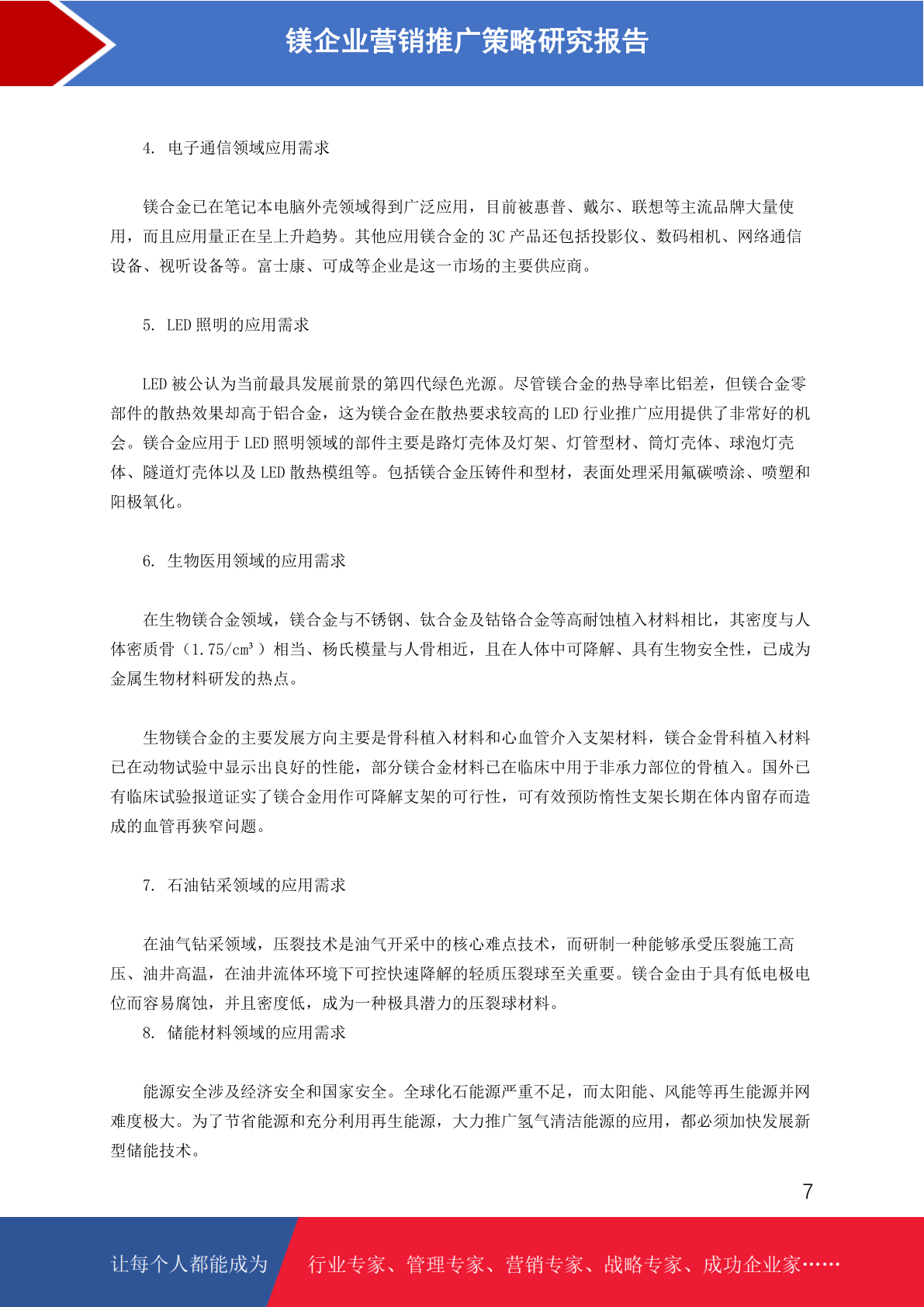 镁企业营销推广策略研究报告

4. 电子通信领域应用需求

镁合金已在笔记本电脑外壳领域得到广泛应用，目前被惠普、戴尔、联想等主流品牌大量使用，而且应用量正在呈上升趋势。其他应用镁合金的 3C 产品还包括投影仪、数码相机、网络通信设备、视听设备等。富士康、可成等企业是这一市场的主要供应商。

5. LED 照明的应用需求

LED 被公认为当前最具发展前景的第四代绿色光源。尽管镁合金的热导率比铝差，但镁合金零部件的散热效果却高于铝合金，这为镁合金在散热要求较高的 LED 行业推广应用提供了非常好的机会。镁合金应用于 LED 照明领域的部件主要是路灯壳体及灯架、灯管型材、筒灯壳体、球泡灯壳体、隧道灯壳体以及 LED 散热模组等。包括镁合金压铸件和型材，表面处理采用氟碳喷涂、喷塑和阳极氧化。

6. 生物医用领域的应用需求

在生物镁合金领域，镁合金与不锈钢、钛合金及钴铬合金等高耐蚀植入材料相比，其密度与人体密质骨（1.75/cm³）相当、杨氏模量与人骨相近，且在人体中可降解、具有生物安全性，已成为金属生物材料研发的热点。

生物镁合金的主要发展方向主要是骨科植入材料和心血管介入支架材料，镁合金骨科植入材料已在动物试验中显示出良好的性能，部分镁合金材料已在临床中用于非承力部位的骨植入。国外已有临床试验报道证实了镁合金用作可降解支架的可行性，可有效预防惰性支架长期在体内留存而造成的血管再狭窄问题。

7. 石油钻采领域的应用需求

在油气钻采领域，压裂技术是油气开采中的核心难点技术，而研制一种能够承受压裂施工高压、油井高温，在油井流体环境下可控快速降解的轻质压裂球至关重要。镁合金由于具有低电极电位而容易腐蚀，并且密度低，成为一种极具潜力的压裂球材料。

8. 储能材料领域的应用需求

能源安全涉及经济安全和国家安全。全球化石能源严重不足，而太阳能、风能等再生能源并网难度极大。为了节省能源和充分利用再生能源，大力推广氢气清洁能源的应用，都必须加快发展新型储能技术。

7

让每个人都能成为 行业专家、管理专家、营销专家、战略专家、成功企业家……